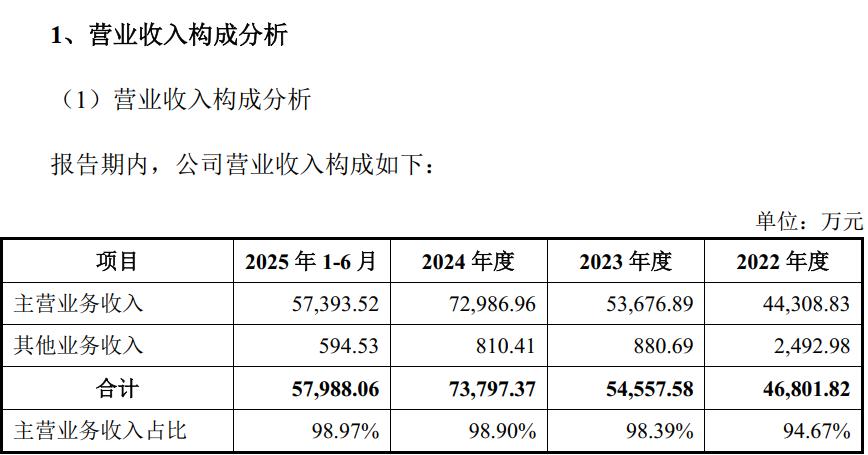 1、营业收入构成分析

（1）营业收入构成分析

报告期内，公司营业收入构成如下：

单位：万元

| 项目 | 2025年1-6月 | 2024年度 | 2023年度 | 2022年度 |
|---|---|---|---|---|
| 主营业务收入 | 57,393.52 | 72,986.96 | 53,676.89 | 44,308.83 |
| 其他业务收入 | 594.53 | 810.41 | 880.69 | 2,492.98 |
| 合计 | 57,988.06 | 73,797.37 | 54,557.58 | 46,801.82 |
| 主营业务收入占比 | 98.97% | 98.90% | 98.39% | 94.67% |